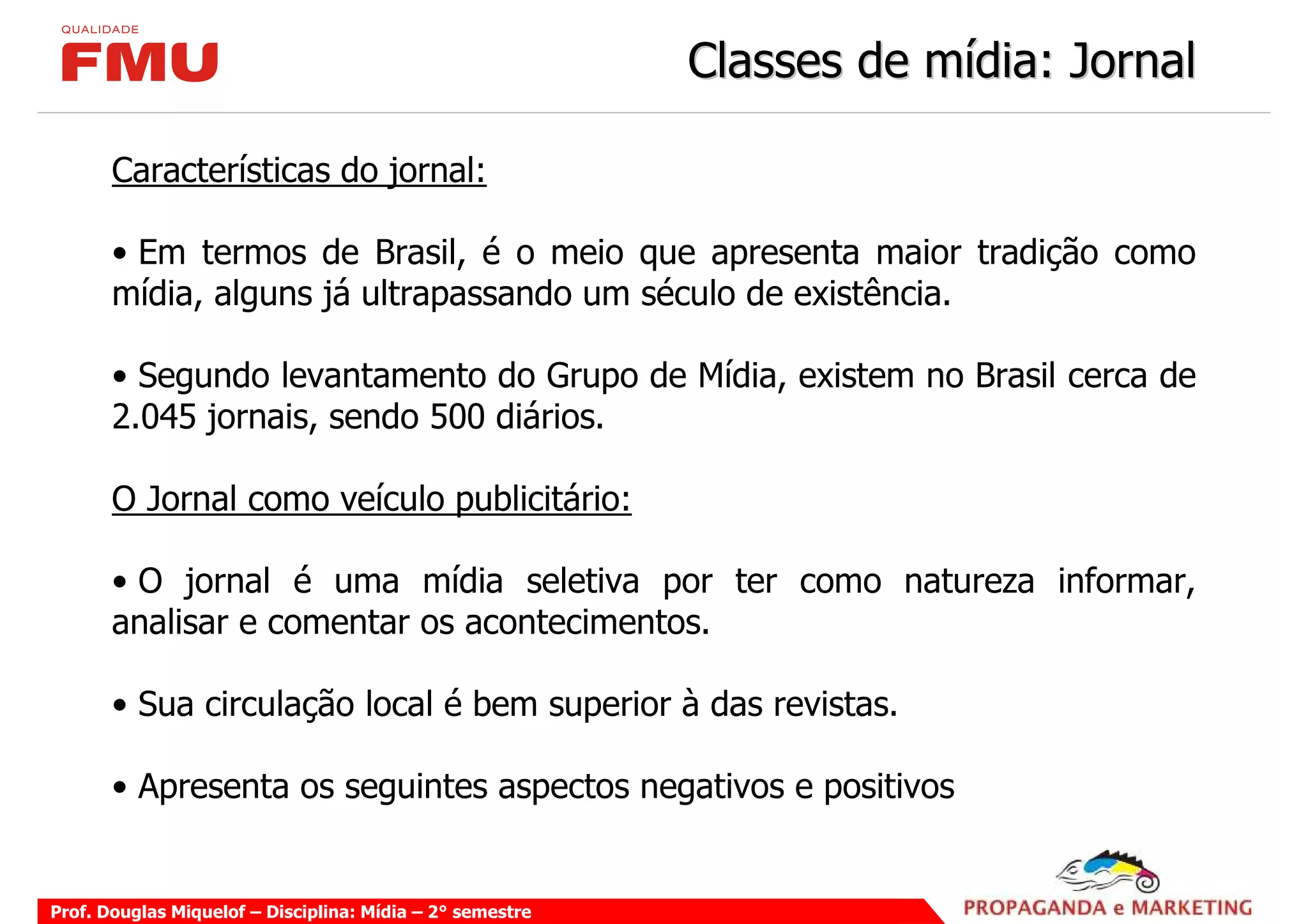 QUALIDADE
FMU

Classes de mídia: Jornal

Características do jornal:

• Em termos de Brasil, é o meio que apresenta maior tradição como mídia, alguns já ultrapassando um século de existência.

• Segundo levantamento do Grupo de Mídia, existem no Brasil cerca de 2.045 jornais, sendo 500 diários.

O Jornal como veículo publicitário:

• O jornal é uma mídia seletiva por ter como natureza informar, analisar e comentar os acontecimentos.

• Sua circulação local é bem superior à das revistas.

• Apresenta os seguintes aspectos negativos e positivos

Prof. Douglas Miquelof – Disciplina: Mídia – 2° semestre

PROPAGANDA e MARKETING